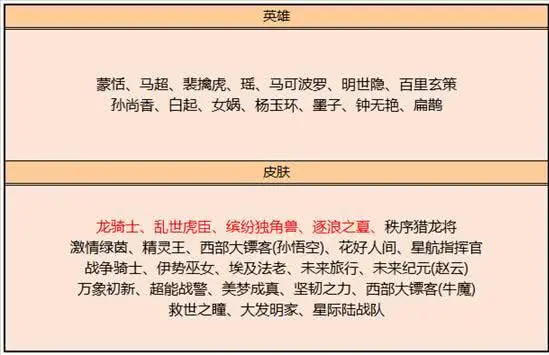 英雄

蒙恬、马超、裴擒虎、瑶、马可波罗、明世隐、百里玄策
孙尚香、白起、女娲、杨玉环、墨子、钟无艳、扁鹊

皮肤

龙骑士、乱世虎臣、缤纷独角兽、逐浪之夏、秩序猎龙将
激情绿茵、精灵王、西部大镖客(孙悟空)、花好人间、星航指挥官
战争骑士、伊势巫女、埃及法老、未来旅行、未来纪元(赵云)
万象初新、超能战警、美梦成真、坚韧之力、西部大镖客(牛魔)
救世之瞳、大发明家、星际陆战队